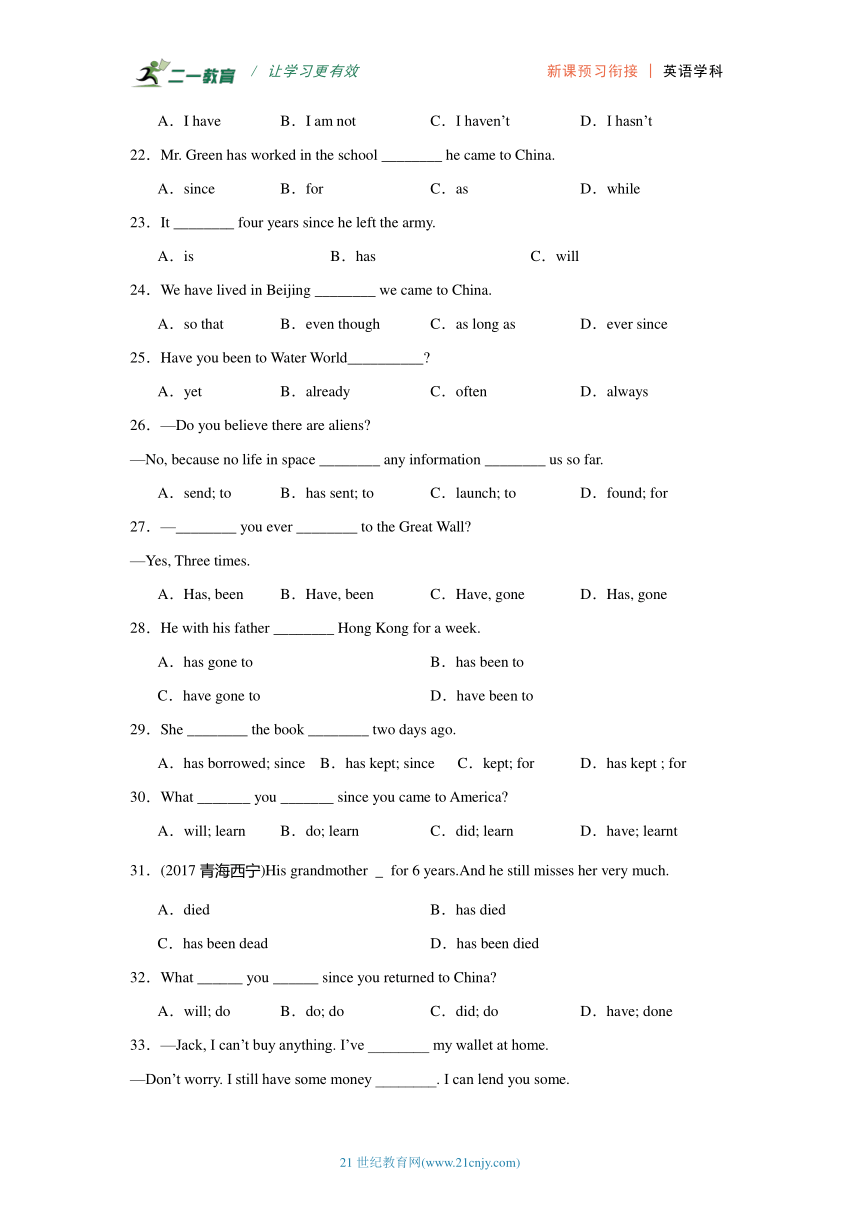 二一教育 / 让学习更有效　　新课预习衔接 | 英语学科

A．I have　B．I am not　C．I haven’t　D．I hasn’t

22．Mr. Green has worked in the school ________ he came to China.

A．since　B．for　C．as　D．while

23．It ________ four years since he left the army.

A．is　B．has　C．will

24．We have lived in Beijing ________ we came to China.

A．so that　B．even though　C．as long as　D．ever since

25．Have you been to Water World__________?

A．yet　B．already　C．often　D．always

26．—Do you believe there are aliens?

—No, because no life in space ________ any information ________ us so far.

A．send; to　B．has sent; to　C．launch; to　D．found; for

27．—________ you ever ________ to the Great Wall?

—Yes, Three times.

A．Has, been　B．Have, been　C．Have, gone　D．Has, gone

28．He with his father ________ Hong Kong for a week.

A．has gone to　B．has been to

C．have gone to　D．have been to

29．She ________ the book ________ two days ago.

A．has borrowed; since　B．has kept; since　C．kept; for　D．has kept ; for

30．What _______ you _______ since you came to America?

A．will; learn　B．do; learn　C．did; learn　D．have; learnt

31．(2017 青海西宁)His grandmother _ for 6 years.And he still misses her very much.

A．died　B．has died

C．has been dead　D．has been died

32．What ______ you ______ since you returned to China?

A．will; do　B．do; do　C．did; do　D．have; done

33．—Jack, I can’t buy anything. I’ve ________ my wallet at home.

—Don’t worry. I still have some money ________. I can lend you some.

21 世纪教育网(www.21cnjy.com)